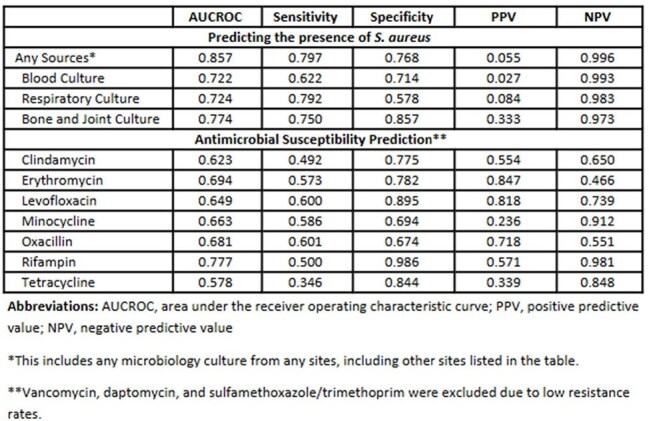 |  | AUCROC | Sensitivity | Specificity | PPV | NPV |
|---|---|---|---|---|---|
| Predicting the presence of S. aureus |  |  |  |  |  |
| Any Sources* | 0.857 | 0.797 | 0.768 | 0.055 | 0.996 |
| Blood Culture | 0.722 | 0.622 | 0.714 | 0.027 | 0.993 |
| Respiratory Culture | 0.724 | 0.792 | 0.578 | 0.084 | 0.983 |
| Bone and Joint Culture | 0.774 | 0.750 | 0.857 | 0.333 | 0.973 |
| Antimicrobial Susceptibility Prediction** |  |  |  |  |  |
| Clindamycin | 0.623 | 0.492 | 0.775 | 0.554 | 0.650 |
| Erythromycin | 0.694 | 0.573 | 0.782 | 0.847 | 0.466 |
| Levofloxacin | 0.649 | 0.600 | 0.895 | 0.818 | 0.739 |
| Minocycline | 0.663 | 0.586 | 0.694 | 0.236 | 0.912 |
| Oxacillin | 0.681 | 0.601 | 0.674 | 0.718 | 0.551 |
| Rifampin | 0.777 | 0.500 | 0.986 | 0.571 | 0.981 |
| Tetracycline | 0.578 | 0.346 | 0.844 | 0.339 | 0.848 |

Abbreviations: AUCROC, area under the receiver operating characteristic curve; PPV, positive predictive value; NPV, negative predictive value

*This includes any microbiology culture from any sites, including other sites listed in the table.

**Vancomycin, daptomycin, and sulfamethoxazole/trimethoprim were excluded due to low resistance rates.